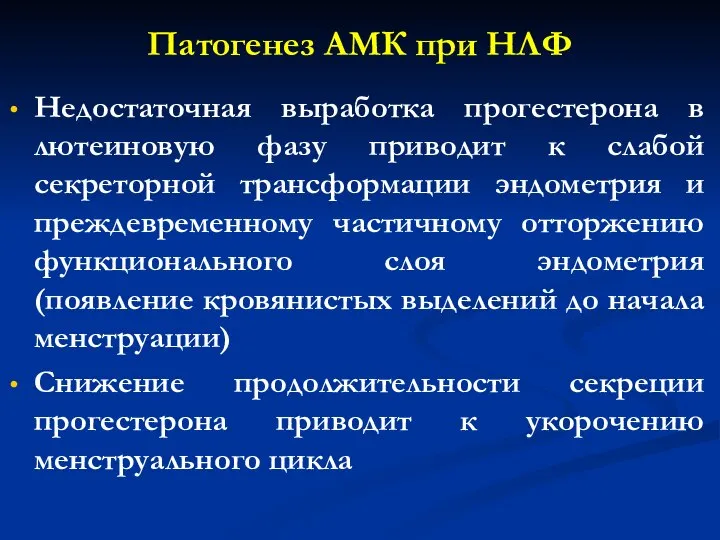 Патогенез АМК при НЛФ

• Недостаточная выработка прогестерона в лютеиновую фазу приводит к слабой секреторной трансформации эндометрия и преждевременному частичному отторжению функционального слоя эндометрия (появление кровянистых выделений до начала менструации)

• Снижение продолжительности секреции прогестерона приводит к укорочению менструального цикла